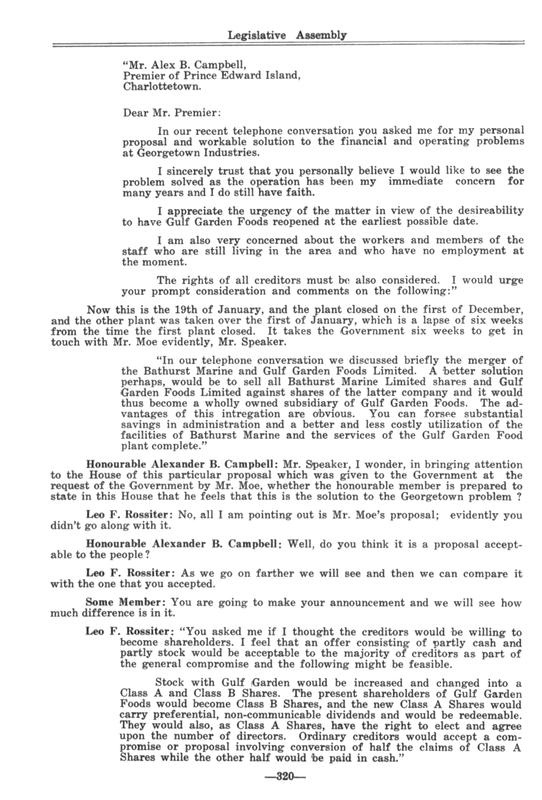 Legislative Assembly

"Mr. Alex B. Campbell,
Premier of Prince Edward Island,
Charlottetown.

Dear Mr. Premier:

In our recent telephone conversation you asked me for my personal proposal and workable solution to the financial and operating problems at Georgetown Industries.

I sincerely trust that you personally believe I would like to see the problem solved as the operation has been my immediate concern for many years and I do still have faith.

I appreciate the urgency of the matter in view of the desireability to have Gulf Garden Foods reopened at the earliest possible date.

I am also very concerned about the workers and members of the staff who are still living in the area and who have no employment at the moment.

The rights of all creditors must be also considered. I would urge your prompt consideration and comments on the following:"

Now this is the 19th of January, and the plant closed on the first of December, and the other plant was taken over the first of January, which is a lapse of six weeks from the time the first plant closed. It takes the Government six weeks to get in touch with Mr. Moe evidently, Mr. Speaker.

"In our telephone conversation we discussed briefly the merger of the Bathurst Marine and Gulf Garden Foods Limited. A better solution perhaps, would be to sell all Bathurst Marine Limited shares and Gulf Garden Foods Limited against shares of the latter company and it would thus become a wholly owned subsidiary of Gulf Garden Foods. The advantages of this intregation are obvious. You can forsee substantial savings in administration and a better and less costly utilization of the facilities of Bathurst Marine and the services of the Gulf Garden Food plant complete."

Honourable Alexander B. Campbell: Mr. Speaker, I wonder, in bringing attention to the House of this particular proposal which was given to the Government at the request of the Government by Mr. Moe, whether the honourable member is prepared to state in this House that he feels that this is the solution to the Georgetown problem ?

Leo F. Rossiter: No, all I am pointing out is Mr. Moe's proposal; evidently you didn't go along with it.

Honourable Alexander B. Campbell: Well, do you think it is a proposal acceptable to the people?

Leo F. Rossiter: As we go on farther we will see and then we can compare it with the one that you accepted.

Some Member: You are going to make your announcement and we will see how much difference is in it.

Leo F. Rossiter: "You asked me if I thought the creditors would be willing to become shareholders. I feel that an offer consisting of partly cash and partly stock would be acceptable to the majority of creditors as part of the general compromise and the following might be feasible.

Stock with Gulf Garden would be increased and changed into a Class A and Class B Shares. The present shareholders of Gulf Garden Foods would become Class B Shares, and the new Class A Shares would carry preferential, non-communicable dividends and would be redeemable. They would also, as Class A Shares, have the right to elect and agree upon the number of directors. Ordinary creditors would accept a compromise or proposal involving conversion of half the claims of Class A Shares while the other half would be paid in cash."

—320—